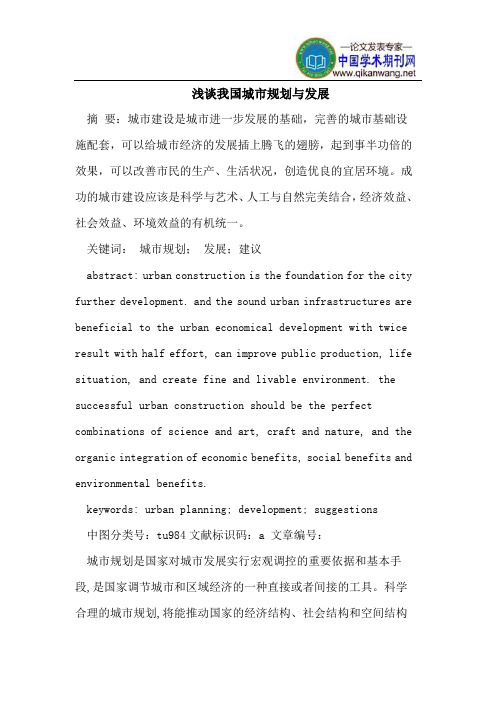 —论文发表专家—
中国学术期刊网
www.qikanwang.net

浅谈我国城市规划与发展

摘 要：城市建设是城市进一步发展的基础，完善的城市基础设施配套，可以给城市经济的发展插上腾飞的翅膀，起到事半功倍的效果，可以改善市民的生产、生活状况，创造优良的宜居环境。成功的城市建设应该是科学与艺术、人工与自然完美结合，经济效益、社会效益、环境效益的有机统一。

关键词： 城市规划； 发展；建议

abstract: urban construction is the foundation for the city further development. and the sound urban infrastructures are beneficial to the urban economical development with twice result with half effort, can improve public production, life situation, and create fine and livable environment. the successful urban construction should be the perfect combinations of science and art, craft and nature, and the organic integration of economic benefits, social benefits and environmental benefits.

keywords: urban planning; development; suggestions

中图分类号：tu984 文献标识码：a 文章编号：

城市规划是国家对城市发展实行宏观调控的重要依据和基本手段，是国家调节城市和区域经济的一种直接或者间接的工具。科学合理的城市规划，将能推动国家的经济结构、社会结构和空间结构